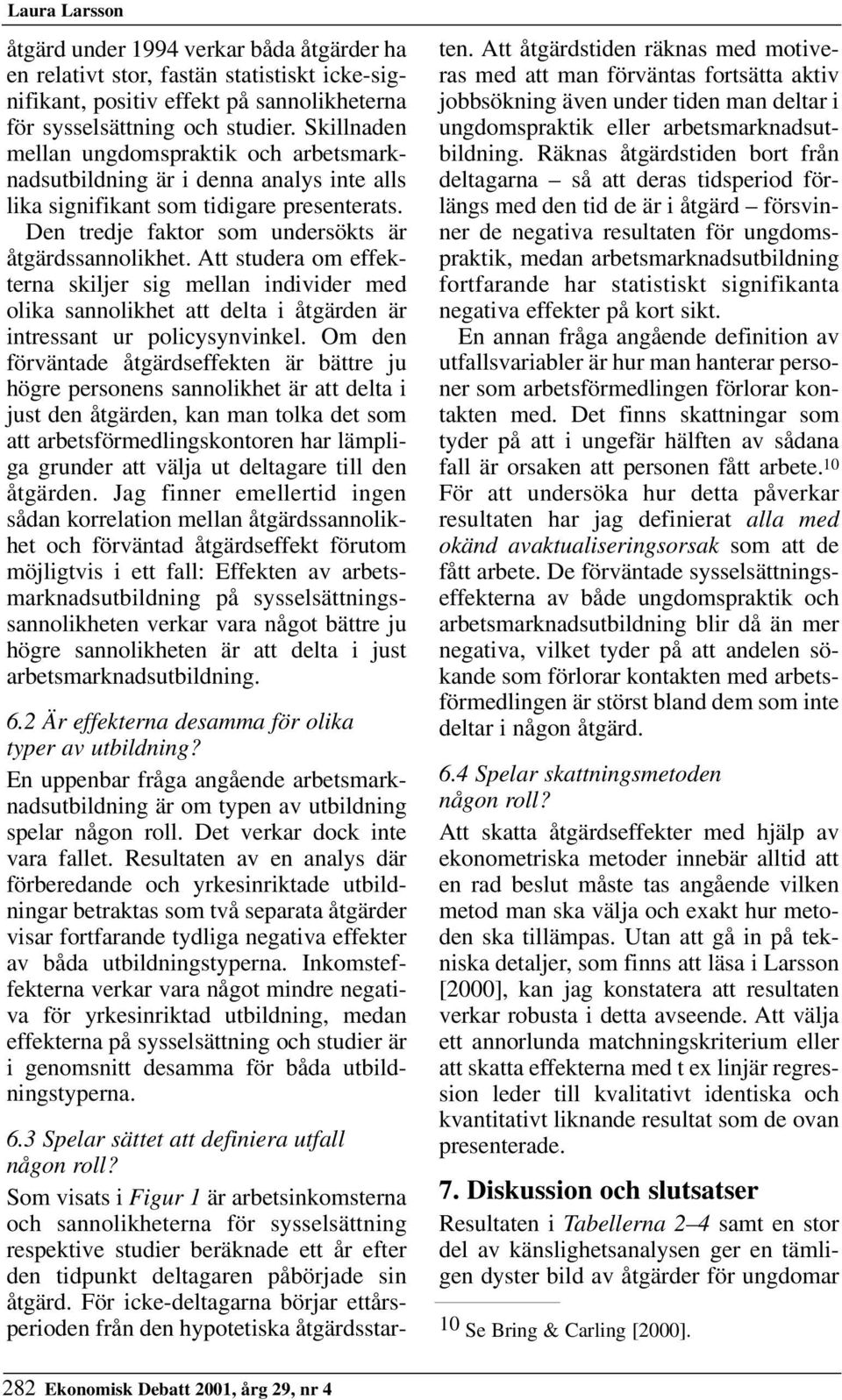 Laura Larsson

åtgärd under 1994 verkar båda åtgärder ha en relativt stor, fastän statistiskt icke-signifikant, positiv effekt på sannolikheterna för sysselsättning och studier. Skillnaden mellan ungdomspraktik och arbetsmarknadsutbildning är i denna analys inte alls lika signifikant som tidigare presenterats.

Den tredje faktor som undersökts är åtgärdssannolikhet. Att studera om effekterna skiljer sig mellan individer med olika sannolikhet att delta i åtgärden är intressant ur policysynvinkel. Om den förväntade åtgärdseffekten är bättre ju högre personens sannolikhet är att delta i just den åtgärden, kan man tolka det som att arbetsförmedlingskontoren har lämpliga grunder att välja ut deltagare till den åtgärden. Jag finner emellertid ingen sådan korrelation mellan åtgärdssannolikhet och förväntad åtgärdseffekt förutom möjligtvis i ett fall: Effekten av arbetsmarknadsutbildning på sysselsättningssannolikheten verkar vara något bättre ju högre sannolikheten är att delta i just arbetsmarknadsutbildning.

6.2 Är effekterna desamma för olika typer av utbildning?

En uppenbar fråga angående arbetsmarknadsutbildning är om typen av utbildning spelar någon roll. Det verkar dock inte vara fallet. Resultaten av en analys där förberedande och yrkesinriktade utbildningar betraktas som två separata åtgärder visar fortfarande tydliga negativa effekter av båda utbildningstyperna. Inkomsteffekterna verkar vara något mindre negativa för yrkesinriktad utbildning, medan effekterna på sysselsättning och studier är i genomsnitt desamma för båda utbildningstyperna.

6.3 Spelar sättet att definiera utfall någon roll?

Som visats i Figur 1 är arbetsinkomsterna och sannolikheterna för sysselsättning respektive studier beräknade ett år efter den tidpunkt deltagaren påbörjade sin åtgärd. För icke-deltagarna börjar ettårsperioden från den hypotetiska åtgärdsstarten. Att åtgärdstiden räknas med motiveras med att man förväntas fortsätta aktiv jobbsökning även under tiden man deltar i ungdomspraktik eller arbetsmarknadsutbildning. Räknas åtgärdstiden bort från deltagarna – så att deras tidsperiod förlängs med den tid de är i åtgärd – försvinner de negativa resultaten för ungdomspraktik, medan arbetsmarknadsutbildning fortfarande har statistiskt signifikanta negativa effekter på kort sikt.

En annan fråga angående definition av utfallsvariabler är hur man hanterar personer som arbetsförmedlingen förlorar kontakten med. Det finns skattningar som tyder på att i ungefär hälften av sådana fall är orsaken att personen fått arbete.$^{10}$ För att undersöka hur detta påverkar resultaten har jag definierat alla med okänd avaktualiseringsorsak som att de fått arbete. De förväntade sysselsättningseffekterna av både ungdomspraktik och arbetsmarknadsutbildning blir då än mer negativa, vilket tyder på att andelen sökande som förlorar kontakten med arbetsförmedlingen är störst bland dem som inte deltar i någon åtgärd.

6.4 Spelar skattningsmetoden någon roll?

Att skatta åtgärdseffekter med hjälp av ekonometriska metoder innebär alltid att en rad beslut måste tas angående vilken metod man ska välja och exakt hur metoden ska tillämpas. Utan att gå in på tekniska detaljer, som finns att läsa i Larsson [2000], kan jag konstatera att resultaten verkar robusta i detta avseende. Att välja ett annorlunda matchningskriterium eller att skatta effekterna med t ex linjär regression leder till kvalitativt identiska och kvantitativt liknande resultat som de ovan presenterade.

7. Diskussion och slutsatser

Resultaten i Tabellerna 2–4 samt en stor del av känslighetsanalysen ger en tämligen dyster bild av åtgärder för ungdomar

$^{10}$ Se Bring & Carling [2000].

282 Ekonomisk Debatt 2001, årg 29, nr 4